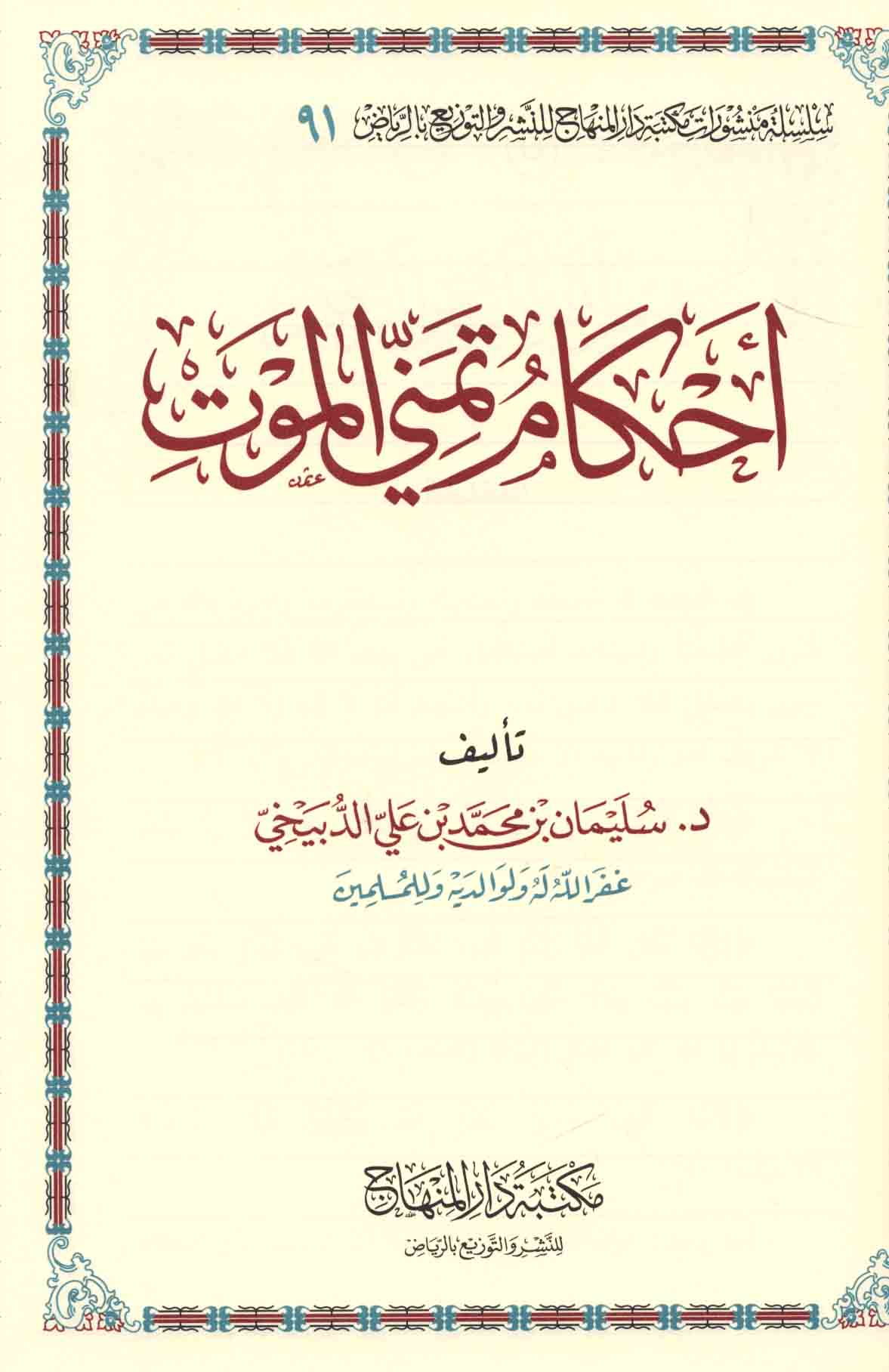 سلسلة منشورات مكتبة دار المنهاج للنشر والتوزيع بالرياض ٩١

أحكام تمني الموت

تأليف

د. سليمان بن محمد بن علي الدبيخي

غفر الله له ولوالديه وللمسلمين

مكتبة دار المنهاج

للنشر والتوزيع بالرياض